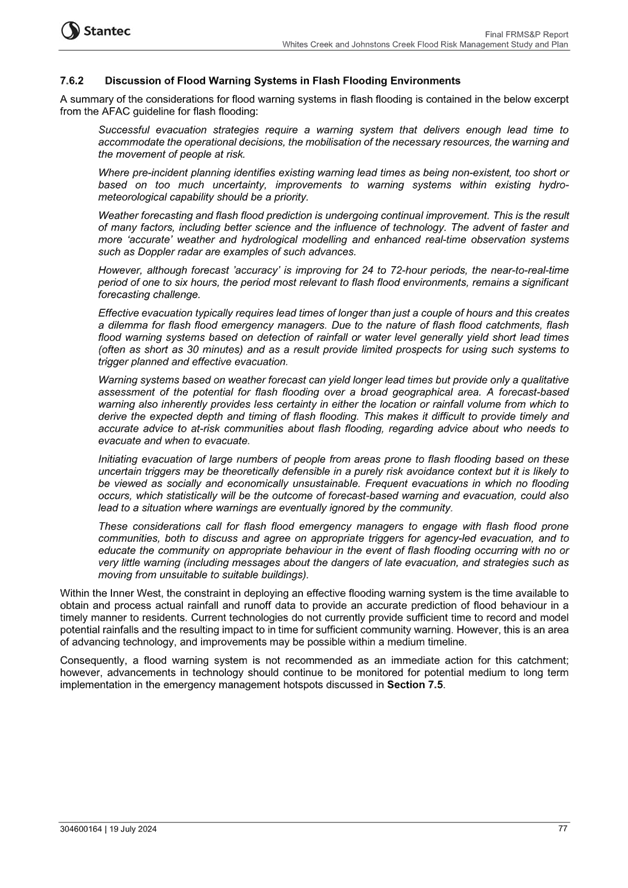 Stantec

Final FRMS&P Report
Whites Creek and Johnstons Creek Flood Risk Management Study and Plan

7.6.2 Discussion of Flood Warning Systems in Flash Flooding Environments

A summary of the considerations for flood warning systems in flash flooding is contained in the below excerpt from the AFAC guideline for flash flooding:

Successful evacuation strategies require a warning system that delivers enough lead time to accommodate the operational decisions, the mobilisation of the necessary resources, the warning and the movement of people at risk.

Where pre-incident planning identifies existing warning lead times as being non-existent, too short or based on too much uncertainty, improvements to warning systems within existing hydro-meteorological capability should be a priority.

Weather forecasting and flash flood prediction is undergoing continual improvement. This is the result of many factors, including better science and the influence of technology. The advent of faster and more 'accurate' weather and hydrological modelling and enhanced real-time observation systems such as Doppler radar are examples of such advances.

However, although forecast 'accuracy' is improving for 24 to 72-hour periods, the near-to-real-time period of one to six hours, the period most relevant to flash flood environments, remains a significant forecasting challenge.

Effective evacuation typically requires lead times of longer than just a couple of hours and this creates a dilemma for flash flood emergency managers. Due to the nature of flash flood catchments, flash flood warning systems based on detection of rainfall or water level generally yield short lead times (often as short as 30 minutes) and as a result provide limited prospects for using such systems to trigger planned and effective evacuation.

Warning systems based on weather forecast can yield longer lead times but provide only a qualitative assessment of the potential for flash flooding over a broad geographical area. A forecast-based warning also inherently provides less certainty in either the location or rainfall volume from which to derive the expected depth and timing of flash flooding. This makes it difficult to provide timely and accurate advice to at-risk communities about flash flooding, regarding advice about who needs to evacuate and when to evacuate.

Initiating evacuation of large numbers of people from areas prone to flash flooding based on these uncertain triggers may be theoretically defensible in a purely risk avoidance context but it is likely to be viewed as socially and economically unsustainable. Frequent evacuations in which no flooding occurs, which statistically will be the outcome of forecast-based warning and evacuation, could also lead to a situation where warnings are eventually ignored by the community.

These considerations call for flash flood emergency managers to engage with flash flood prone communities, both to discuss and agree on appropriate triggers for agency-led evacuation, and to educate the community on appropriate behaviour in the event of flash flooding occurring with no or very little warning (including messages about the dangers of late evacuation, and strategies such as moving from unsuitable to suitable buildings).

Within the Inner West, the constraint in deploying an effective flooding warning system is the time available to obtain and process actual rainfall and runoff data to provide an accurate prediction of flood behaviour in a timely manner to residents. Current technologies do not currently provide sufficient time to record and model potential rainfalls and the resulting impact to in time for sufficient community warning. However, this is an area of advancing technology, and improvements may be possible within a medium timeline.

Consequently, a flood warning system is not recommended as an immediate action for this catchment; however, advancements in technology should continue to be monitored for potential medium to long term implementation in the emergency management hotspots discussed in Section 7.5.

304600164 | 19 July 2024

77